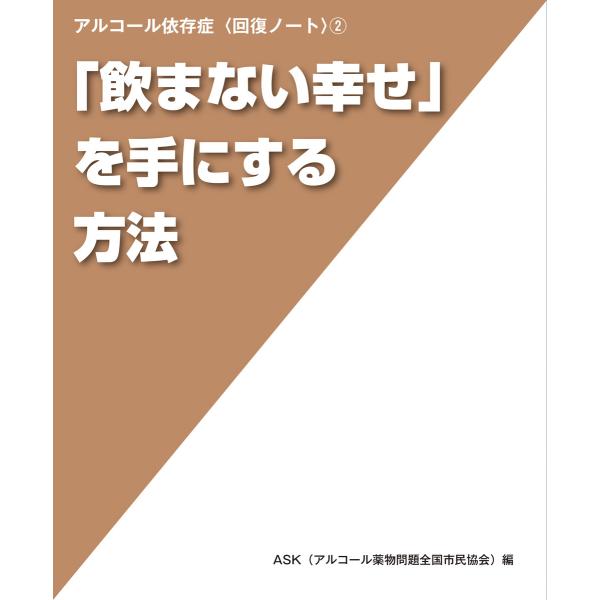 アルコール依存症〈回復ノート〉②

「飲まない幸せ」を手にする方法

ASK（アルコール薬物問題全国市民協会）編